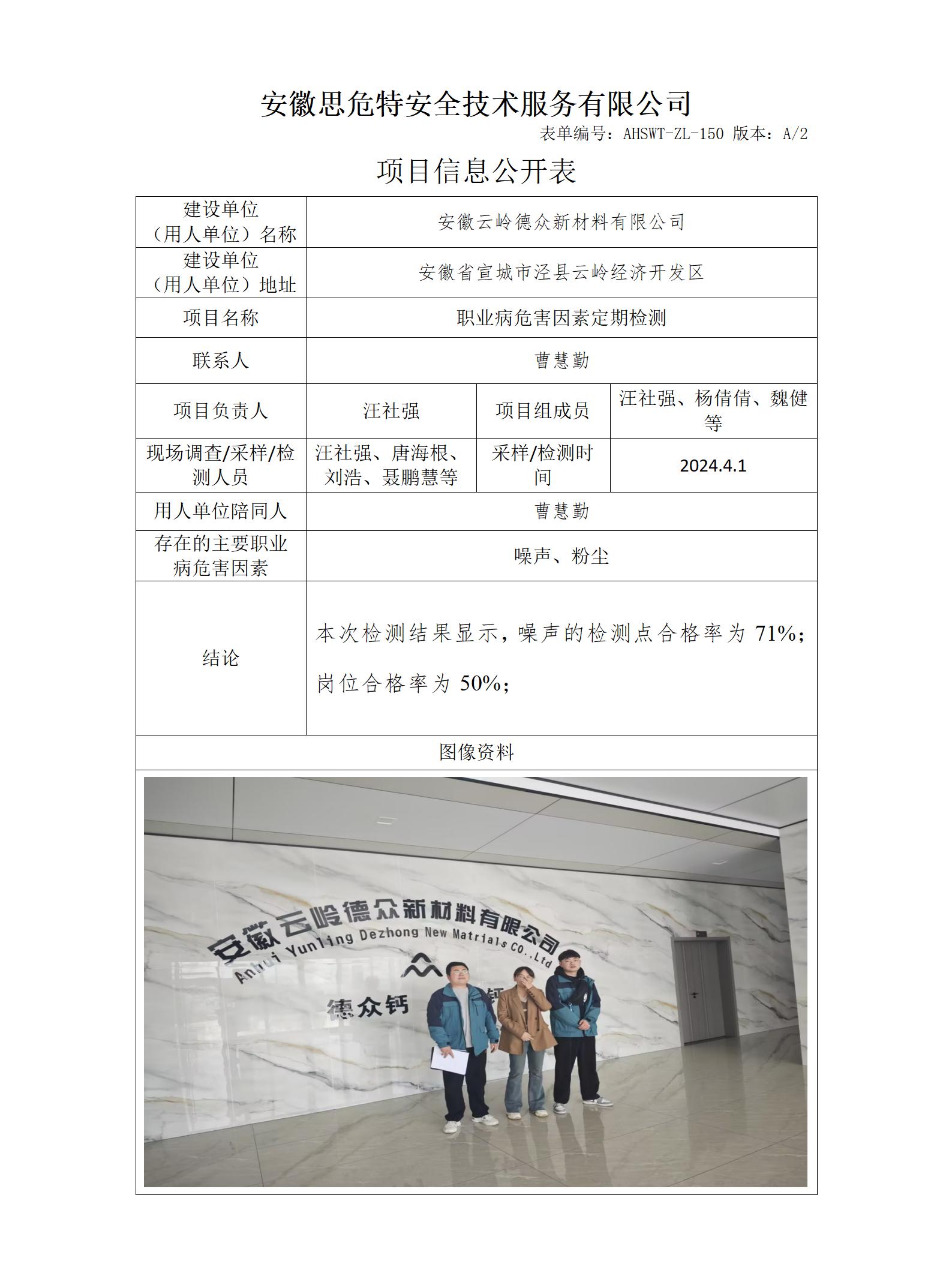 安徽思危特安全技术服务有限公司

表单编号：AHSWT-ZL-150 版本：A/2

项目信息公开表

| 建设单位（用人单位）名称 | 安徽云岭德众新材料有限公司 | | |
|---|---|---|---|
| 建设单位（用人单位）地址 | 安徽省宣城市泾县云岭经济开发区 | | |
| 项目名称 | 职业病危害因素定期检测 | | |
| 联系人 | 曹慧勤 | | |
| 项目负责人 | 汪社强 | 项目组成员 | 汪社强、杨倩倩、魏健等 |
| 现场调查/采样/检测人员 | 汪社强、唐海根、刘浩、聂鹏慧等 | 采样/检测时间 | 2024.4.1 |
| 用人单位陪同人 | 曹慧勤 | | |
| 存在的主要职业病危害因素 | 噪声、粉尘 | | |
| 结论 | 本次检测结果显示，噪声的检测点合格率为 71%；岗位合格率为 50%； | | |
| 图像资料 | | | |

安徽云岭德众新材料有限公司
Anhui Yunling Dezhong New Matrials CO.,Ltd
德众钙